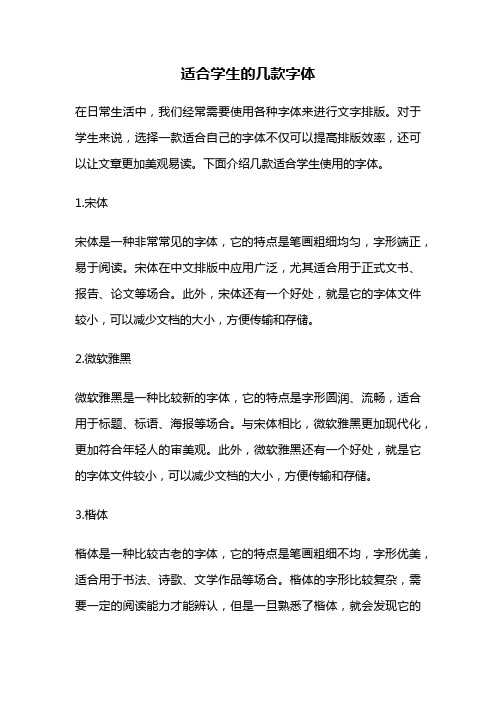 适合学生的几款字体

在日常生活中，我们经常需要使用各种字体来进行文字排版。对于学生来说，选择一款适合自己的字体不仅可以提高排版效率，还可以让文章更加美观易读。下面介绍几款适合学生使用的字体。

1.宋体

宋体是一种非常常见的字体，它的特点是笔画粗细均匀，字形端正，易于阅读。宋体在中文排版中应用广泛，尤其适合用于正式文书、报告、论文等场合。此外，宋体还有一个好处，就是它的字体文件较小，可以减少文档的大小，方便传输和存储。

2.微软雅黑

微软雅黑是一种比较新的字体，它的特点是字形圆润、流畅，适合用于标题、标语、海报等场合。与宋体相比，微软雅黑更加现代化，更加符合年轻人的审美观。此外，微软雅黑还有一个好处，就是它的字体文件较小，可以减少文档的大小，方便传输和存储。

3.楷体

楷体是一种比较古老的字体，它的特点是笔画粗细不均，字形优美，适合用于书法、诗歌、文学作品等场合。楷体的字形比较复杂，需要一定的阅读能力才能辨认，但是一旦熟悉了楷体，就会发现它的